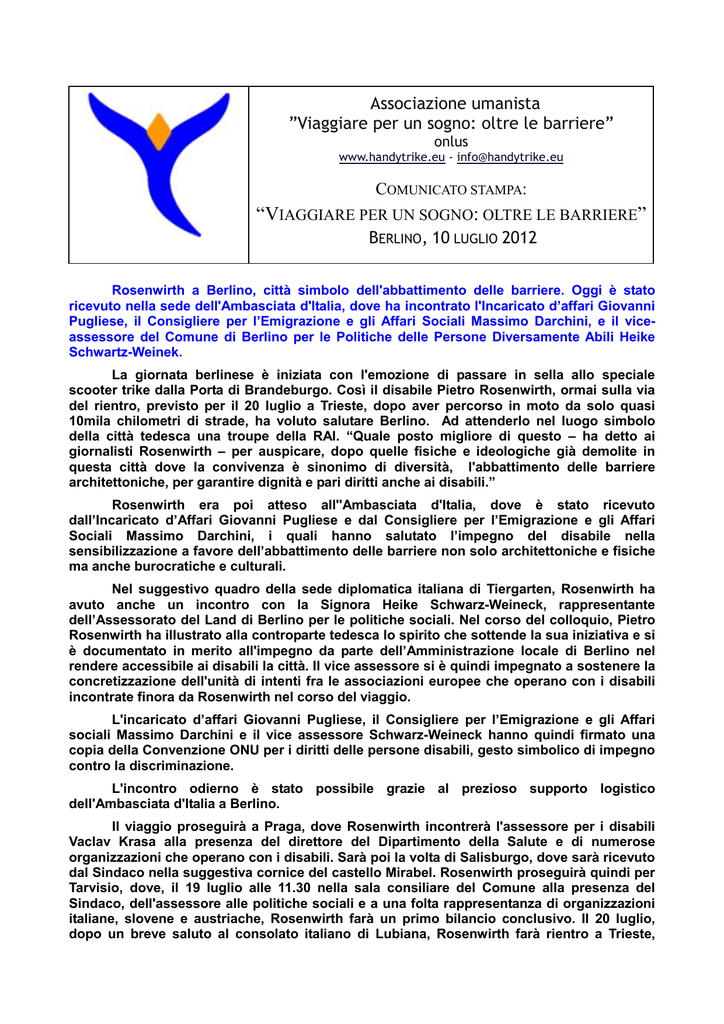 Associazione umanista
”Viaggiare per un sogno: oltre le barriere”
onlus
www.handytrike.eu - info@handytrike.eu

COMUNICATO STAMPA:
“VIAGGIARE PER UN SOGNO: OLTRE LE BARRIERE”
BERLINO, 10 LUGLIO 2012

Rosenwirth a Berlino, città simbolo dell'abbattimento delle barriere. Oggi è stato ricevuto nella sede dell'Ambasciata d'Italia, dove ha incontrato l'Incaricato d’affari Giovanni Pugliese, il Consigliere per l’Emigrazione e gli Affari Sociali Massimo Darchini, e il vice-assessore del Comune di Berlino per le Politiche delle Persone Diversamente Abili Heike Schwartz-Weinek.

La giornata berlinese è iniziata con l'emozione di passare in sella allo speciale scooter trike dalla Porta di Brandeburgo. Così il disabile Pietro Rosenwirth, ormai sulla via del rientro, previsto per il 20 luglio a Trieste, dopo aver percorso in moto da solo quasi 10mila chilometri di strade, ha voluto salutare Berlino. Ad attenderlo nel luogo simbolo della città tedesca una troupe della RAI. “Quale posto migliore di questo – ha detto ai giornalisti Rosenwirth – per auspicare, dopo quelle fisiche e ideologiche già demolite in questa città dove la convivenza è sinonimo di diversità, l'abbattimento delle barriere architettoniche, per garantire dignità e pari diritti anche ai disabili.”

Rosenwirth era poi atteso all''Ambasciata d'Italia, dove è stato ricevuto dall’Incaricato d’Affari Giovanni Pugliese e dal Consigliere per l’Emigrazione e gli Affari Sociali Massimo Darchini, i quali hanno salutato l’impegno del disabile nella sensibilizzazione a favore dell’abbattimento delle barriere non solo architettoniche e fisiche ma anche burocratiche e culturali.

Nel suggestivo quadro della sede diplomatica italiana di Tiergarten, Rosenwirth ha avuto anche un incontro con la Signora Heike Schwarz-Weineck, rappresentante dell’Assessorato del Land di Berlino per le politiche sociali. Nel corso del colloquio, Pietro Rosenwirth ha illustrato alla controparte tedesca lo spirito che sottende la sua iniziativa e si è documentato in merito all'impegno da parte dell’Amministrazione locale di Berlino nel rendere accessibile ai disabili la città. Il vice assessore si è quindi impegnato a sostenere la concretizzazione dell'unità di intenti fra le associazioni europee che operano con i disabili incontrate finora da Rosenwirth nel corso del viaggio.

L'incaricato d’affari Giovanni Pugliese, il Consigliere per l’Emigrazione e gli Affari sociali Massimo Darchini e il vice assessore Schwarz-Weineck hanno quindi firmato una copia della Convenzione ONU per i diritti delle persone disabili, gesto simbolico di impegno contro la discriminazione.

L'incontro odierno è stato possibile grazie al prezioso supporto logistico dell'Ambasciata d'Italia a Berlino.

Il viaggio proseguirà a Praga, dove Rosenwirth incontrerà l'assessore per i disabili Vaclav Krasa alla presenza del direttore del Dipartimento della Salute e di numerose organizzazioni che operano con i disabili. Sarà poi la volta di Salisburgo, dove sarà ricevuto dal Sindaco nella suggestiva cornice del castello Mirabel. Rosenwirth proseguirà quindi per Tarvisio, dove, il 19 luglio alle 11.30 nella sala consiliare del Comune alla presenza del Sindaco, dell'assessore alle politiche sociali e a una folta rappresentanza di organizzazioni italiane, slovene e austriache, Rosenwirth farà un primo bilancio conclusivo. Il 20 luglio, dopo un breve saluto al consolato italiano di Lubiana, Rosenwirth farà rientro a Trieste,